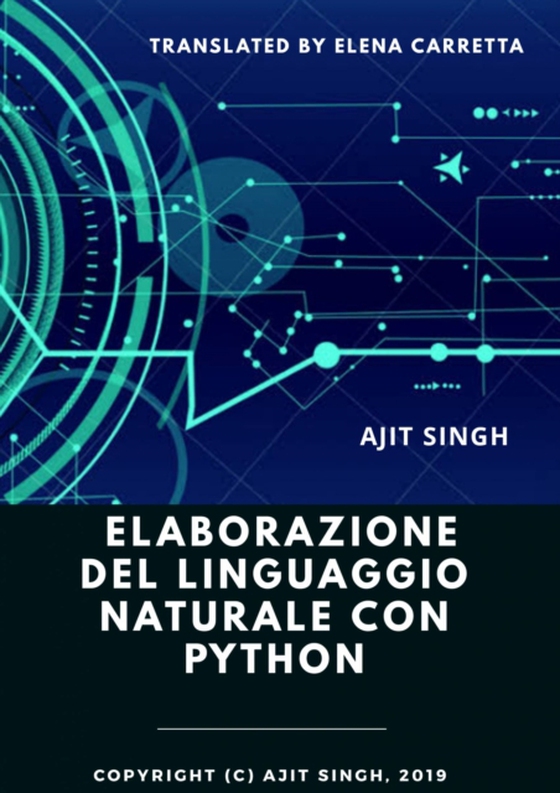 TRANSLATED BY ELENA CARRETTA

AJIT SINGH

ELABORAZIONE DEL LINGUAGGIO NATURALE CON PYTHON

COPYRIGHT (C) AJIT SINGH, 2019